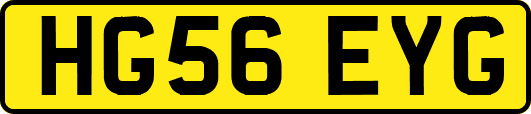 HG56 EYG